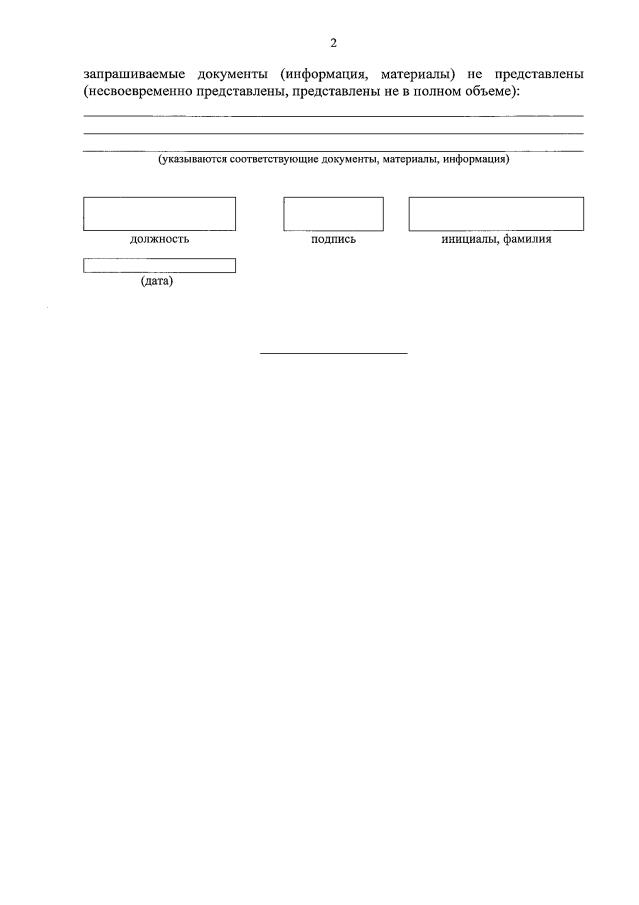 2

запрашиваемые документы (информация, материалы) не представлены (несвоевременно представлены, представлены не в полном объеме):

____
____
____
(указываются соответствующие документы, материалы, информация)

должность

подпись

инициалы, фамилия

(дата)